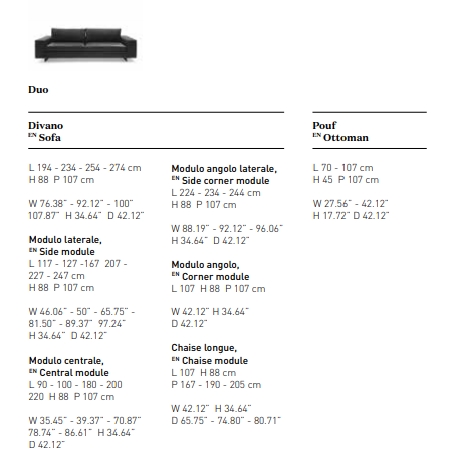 Duo

Divano
EN Sofa

L 194 - 234 - 254 - 274 cm
H 88 P 107 cm

W 76.38" - 92.12" - 100" 107.87" H 34.64" D 42.12"

Modulo laterale,
EN Side module
L 117 - 127 -167 207 - 227 - 247 cm
H 88 P 107 cm

W 46.06" - 50" - 65.75" - 81.50" - 89.37" 97.24" H 34.64" D 42.12"

Modulo centrale,
EN Central module
L 90 - 100 - 180 - 200 220 H 88 P 107 cm

W 35.45" - 39.37" - 70.87" 78.74" - 86.61" H 34.64" D 42.12"

Modulo angolo laterale,
EN Side corner module
L 224 - 234 - 244 cm
H 88 P 107 cm

W 88.19" - 92.12" - 96.06" H 34.64" D 42.12"

Modulo angolo,
EN Corner module
L 107 H 88 P 107 cm

W 42.12" H 34.64" D 42.12"

Chaise longue,
EN Chaise module
L 107 H 88 cm
P 167 - 190 - 205 cm

W 42.12" H 34.64" D 65.75" - 74.80" - 80.71"

Pouf
EN Ottoman

L 70 - 107 cm
H 45 P 107 cm

W 27.56" - 42.12"
H 17.72" D 42.12"